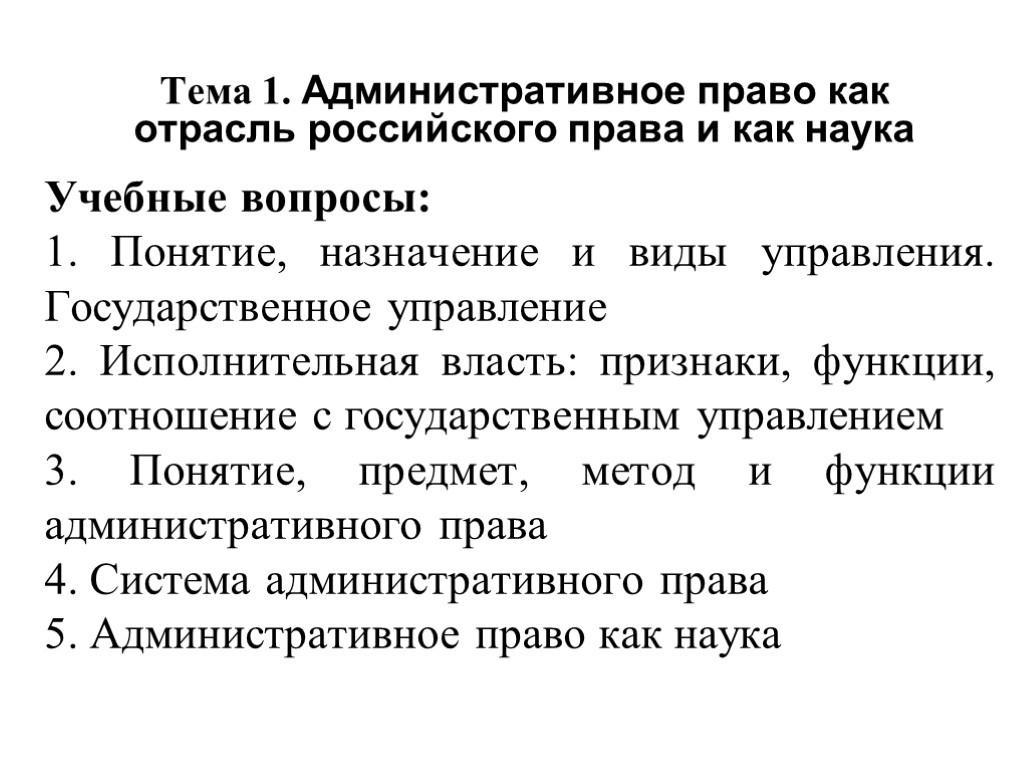 Тема 1. Административное право как отрасль российского права и как наука

Учебные вопросы:

1. Понятие, назначение и виды управления. Государственное управление

2. Исполнительная власть: признаки, функции, соотношение с государственным управлением

3. Понятие, предмет, метод и функции административного права

4. Система административного права

5. Административное право как наука